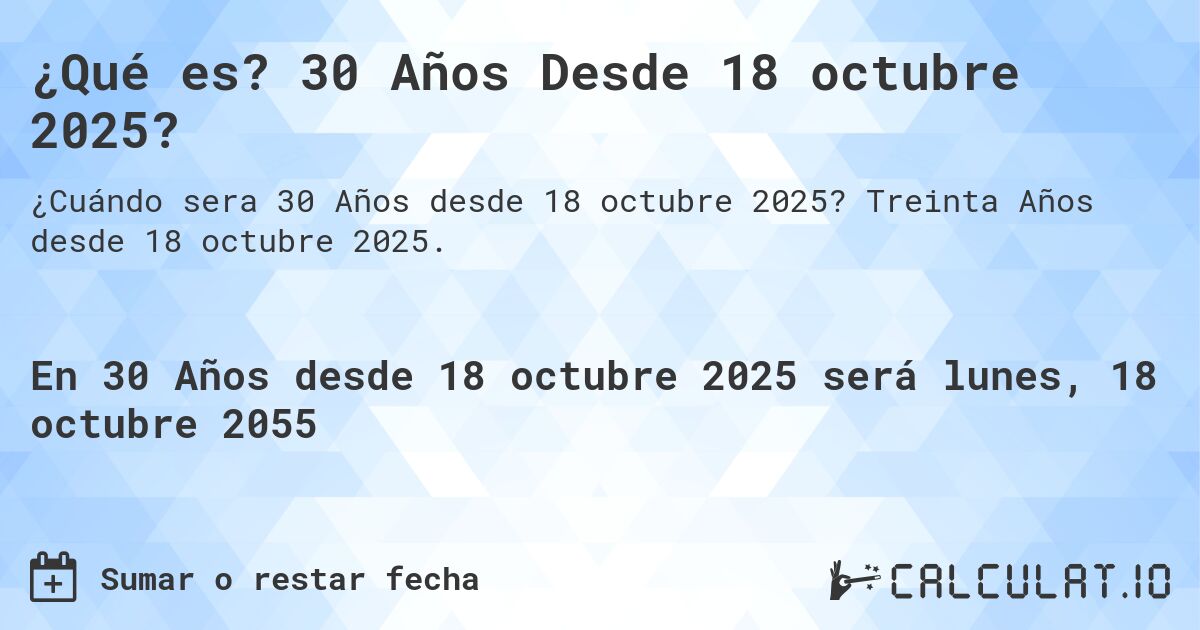 ¿Qué es? 30 Años Desde 18 octubre 2025?

¿Cuándo sera 30 Años desde 18 octubre 2025? Treinta Años desde 18 octubre 2025.

En 30 Años desde 18 octubre 2025 será lunes, 18 octubre 2055

Sumar o restar fecha

CALCULAT.IO